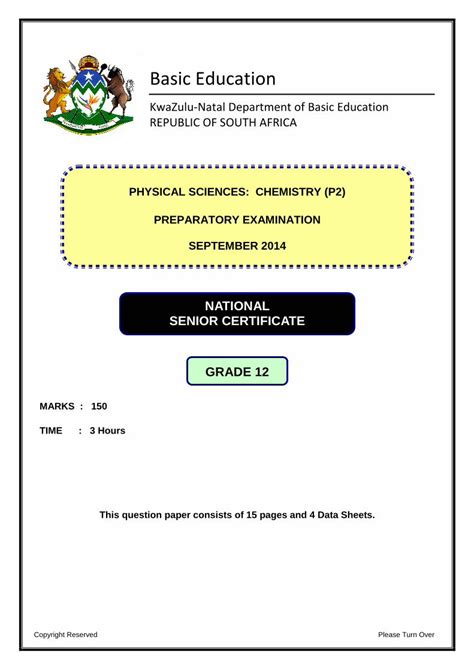 Basic Education

KwaZulu-Natal Department of Basic Education
REPUBLIC OF SOUTH AFRICA

PHYSICAL SCIENCES: CHEMISTRY (P2)

PREPARATORY EXAMINATION

SEPTEMBER 2014

NATIONAL
SENIOR CERTIFICATE

GRADE 12

MARKS : 150

TIME : 3 Hours

This question paper consists of 15 pages and 4 Data Sheets.

Copyright Reserved

Please Turn Over